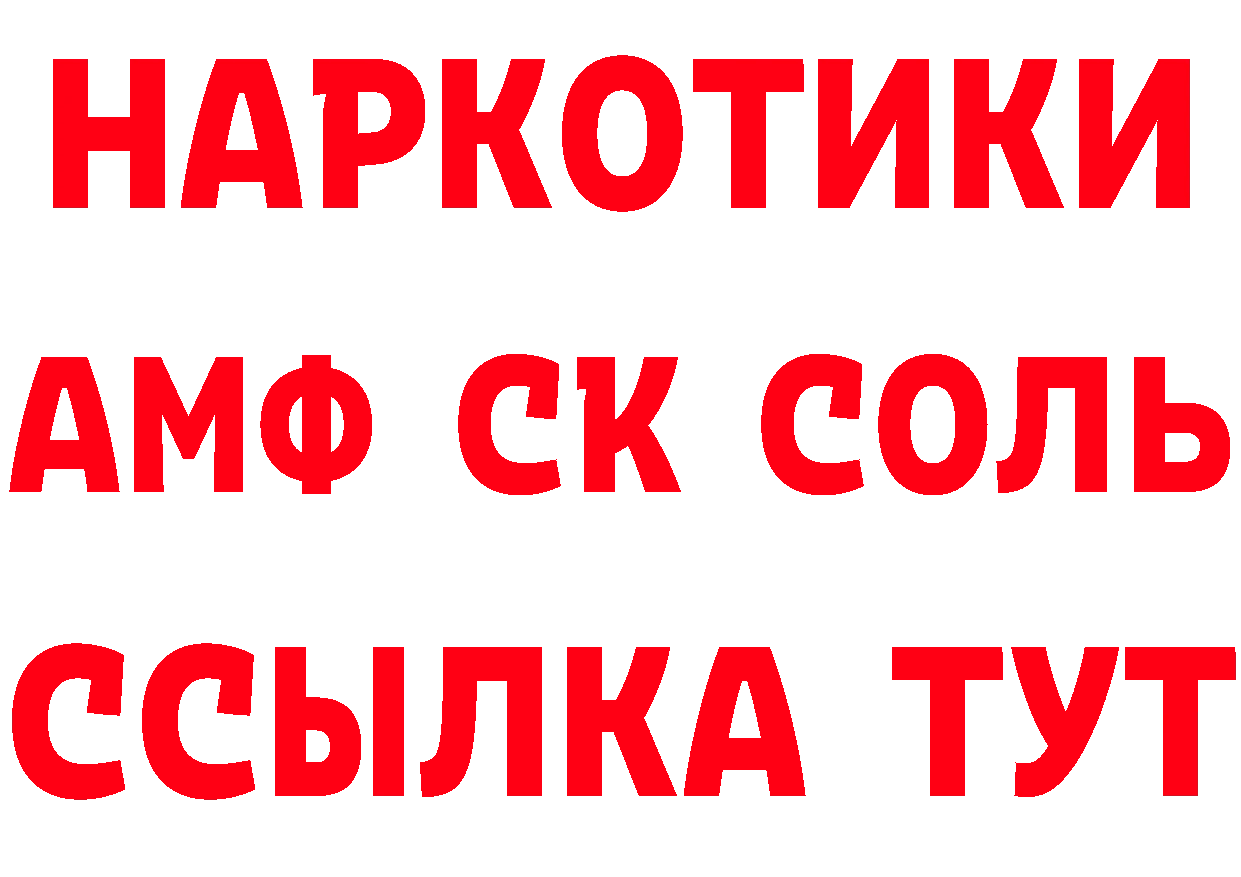 НАРКОТИКИ

АМФ СК СОЛЬ

ССЫЛКА ТУТ